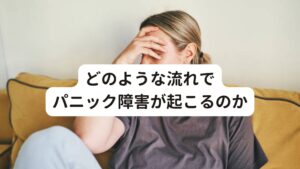 どのような流れで
パニック障害が起こるのか